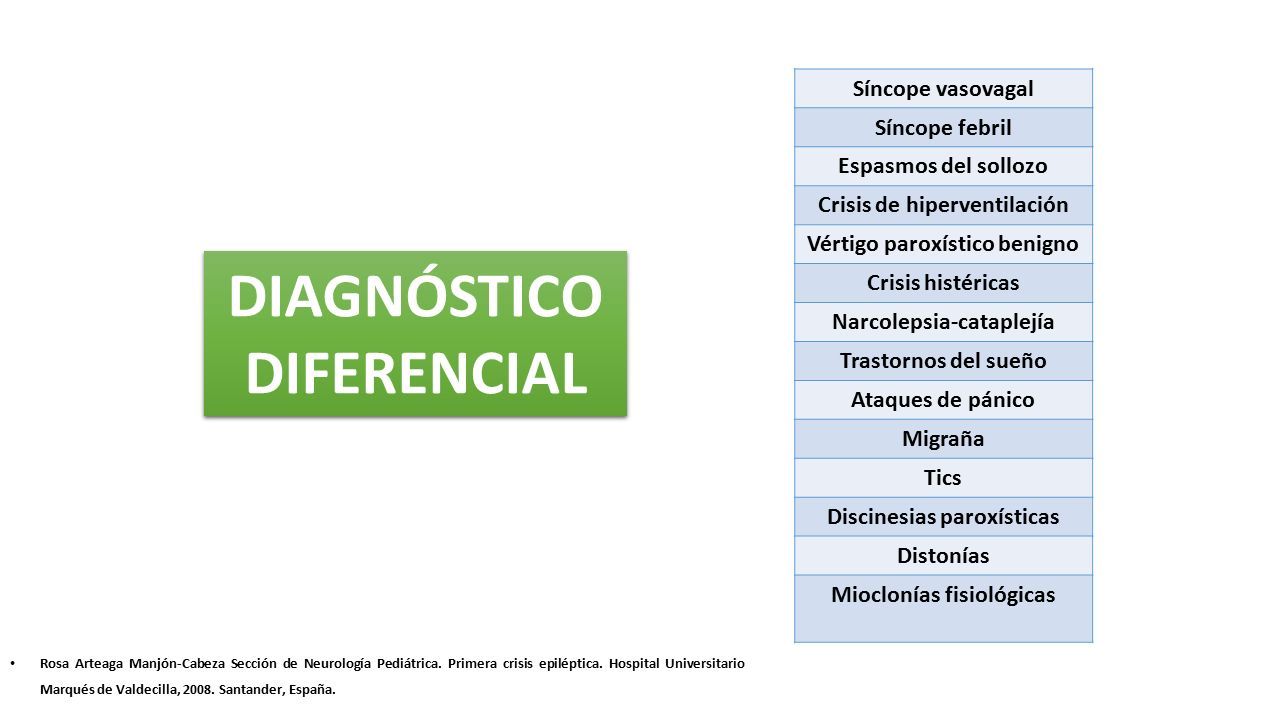 DIAGNÓSTICO DIFERENCIAL

| Síncope vasovagal |
|---|
| Síncope febril |
| Espasmos del sollozo |
| Crisis de hiperventilación |
| Vértigo paroxístico benigno |
| Crisis histéricas |
| Narcolepsia-cataplejía |
| Trastornos del sueño |
| Ataques de pánico |
| Migraña |
| Tics |
| Discinesias paroxísticas |
| Distonías |
| Mioclonías fisiológicas |

• Rosa Arteaga Manjón-Cabeza Sección de Neurología Pediátrica. Primera crisis epiléptica. Hospital Universitario Marqués de Valdecilla, 2008. Santander, España.